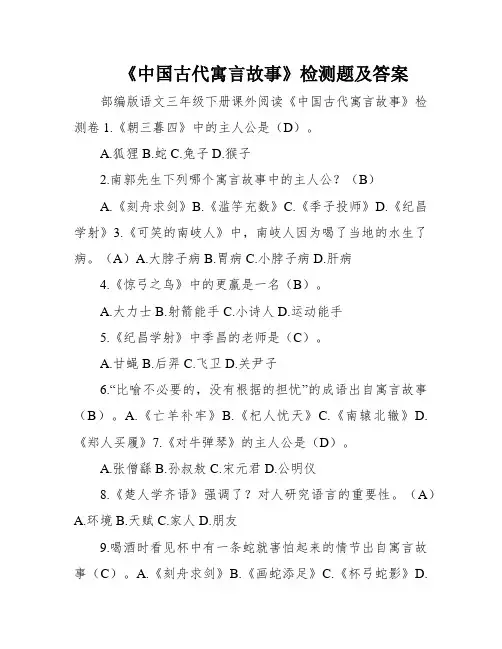 《中国古代寓言故事》检测题及答案

部编版语文三年级下册课外阅读《中国古代寓言故事》检测卷 1.《朝三暮四》中的主人公是（D）。

A.狐狸 B.蛇 C.兔子 D.猴子

2.南郭先生下列哪个寓言故事中的主人公？（B）

A.《刻舟求剑》B.《滥竽充数》C.《季子投师》D.《纪昌学射》3.《可笑的南岐人》中，南岐人因为喝了当地的水生了病。（A）A.大脖子病 B.胃病 C.小脖子病 D.肝病

4.《惊弓之鸟》中的更羸是一名（B）。

A.大力士 B.射箭能手 C.小诗人 D.运动能手

5.《纪昌学射》中季昌的老师是（C）。

A.甘蝇 B.后羿 C.飞卫 D.关尹子

6.“比喻不必要的，没有根据的担忧”的成语出自寓言故事（B）。A.《亡羊补牢》B.《杞人忧天》C.《南辕北辙》D.《郑人买履》7.《对牛弹琴》的主人公是（D）。

A.张僧繇 B.孙叔敖 C.宋元君 D.公明仪

8.《楚人学齐语》强调了？对人研究语言的重要性。（A）A.环境 B.天赋 C.家人 D.朋友

9.喝酒时看见杯中有一条蛇就害怕起来的情节出自寓言故事（C）。A.《刻舟求剑》B.《画蛇添足》C.《杯弓蛇影》D.